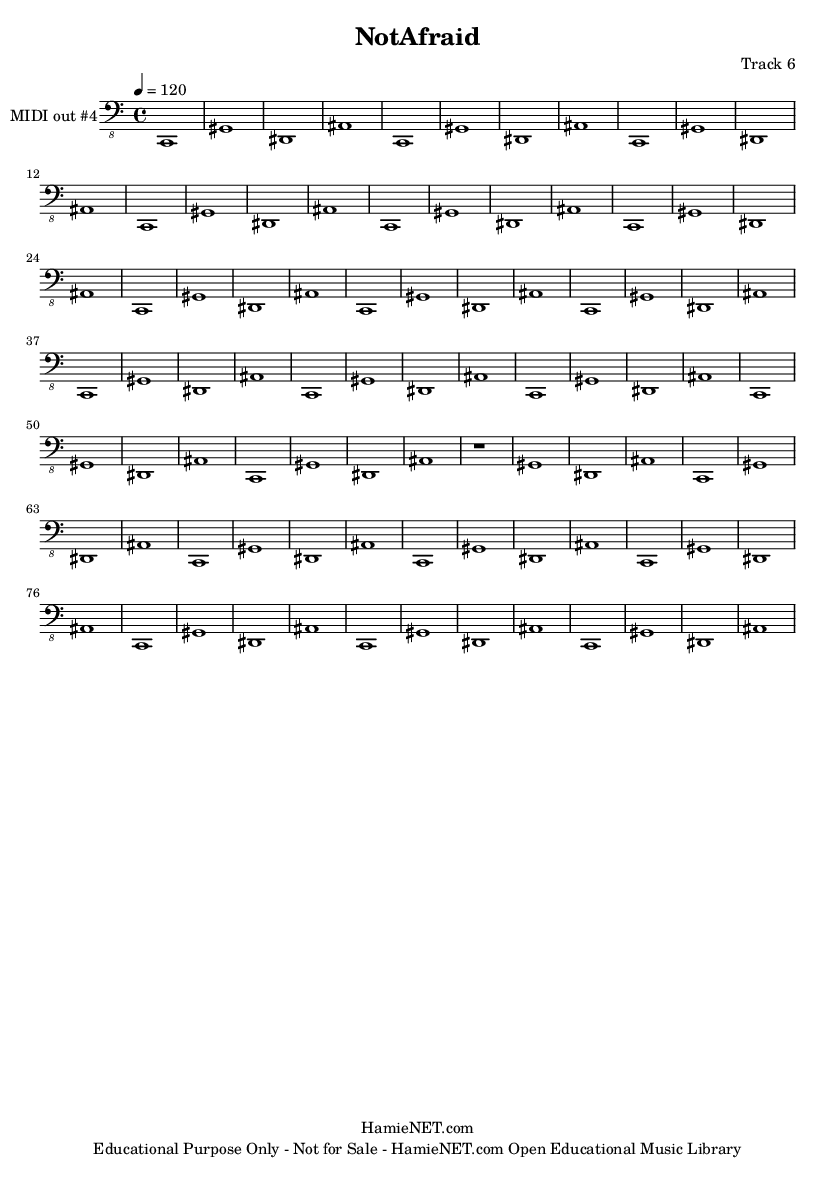 NotAfraid

Track 6

♩ = 120

MIDI out #4

8

12

8

24

8

37

8

50

8

63

8

76

8

HamieNET.com
Educational Purpose Only - Not for Sale - HamieNET.com Open Educational Music Library